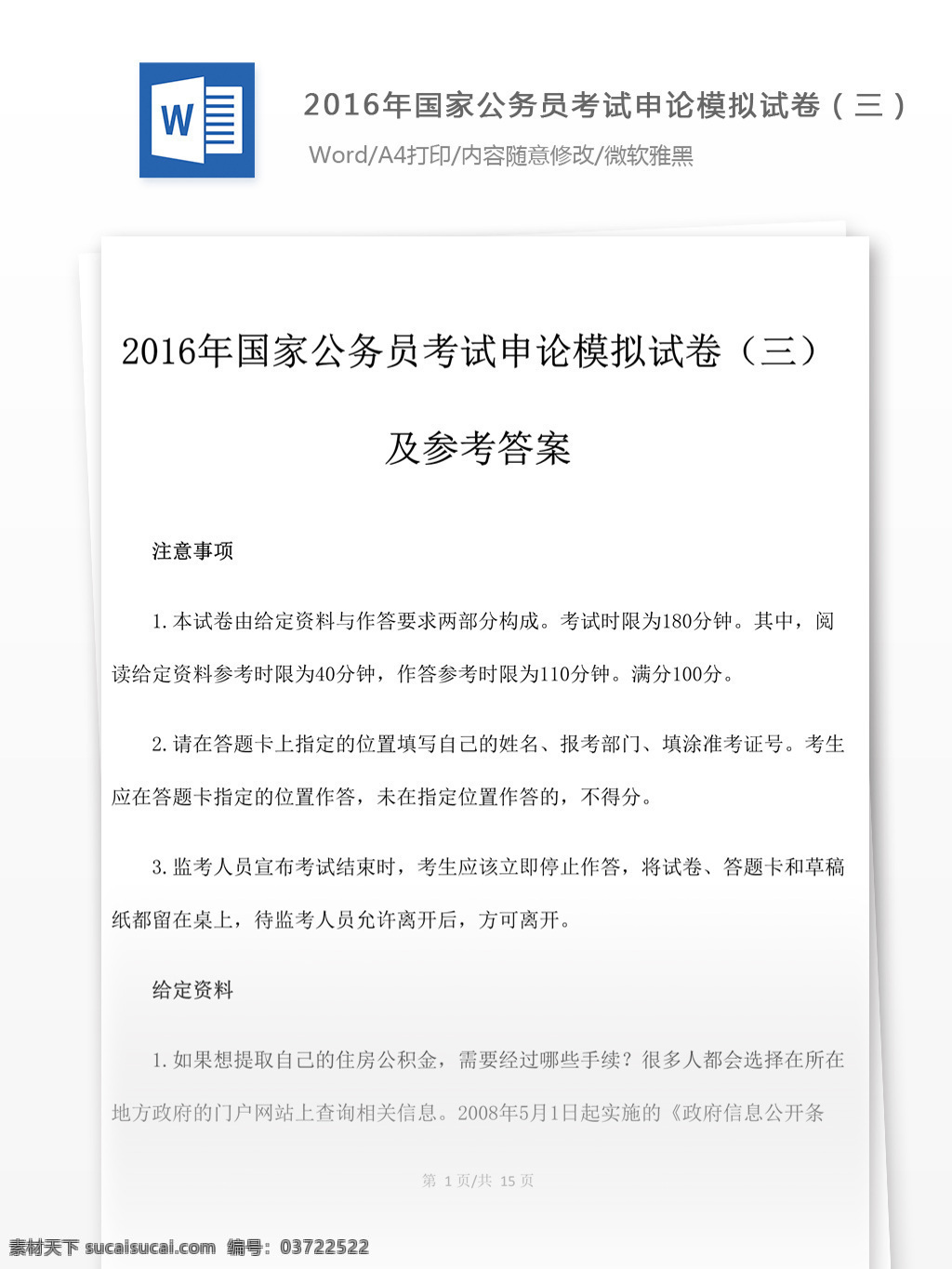 W

2016年国家公务员考试申论模拟试卷（三）

Word/A4打印/内容随意修改/微软雅黑

2016年国家公务员考试申论模拟试卷（三）

及参考答案

注意事项

1. 本试卷由给定资料与作答要求两部分构成。考试时限为180分钟。其中，阅读给定资料参考时限为40分钟，作答参考时限为110分钟。满分100分。

2. 请在答题卡上指定的位置填写自己的姓名、报考部门、填涂准考证号。考生应在答题卡指定的位置作答，未在指定位置作答的，不得分。

3. 监考人员宣布考试结束时，考生应该立即停止作答，将试卷、答题卡和草稿纸都留在桌上，待监考人员允许离开后，方可离开。

给定资料

1. 如果想提取自己的住房公积金，需要经过哪些手续？很多人都会选择在所在地方政府的门户网站上查询相关信息。2008年5月1日起实施的《政府信息公开条

第 1 页/共 15 页

素材天下 sucaisucai.com 编号：03722522